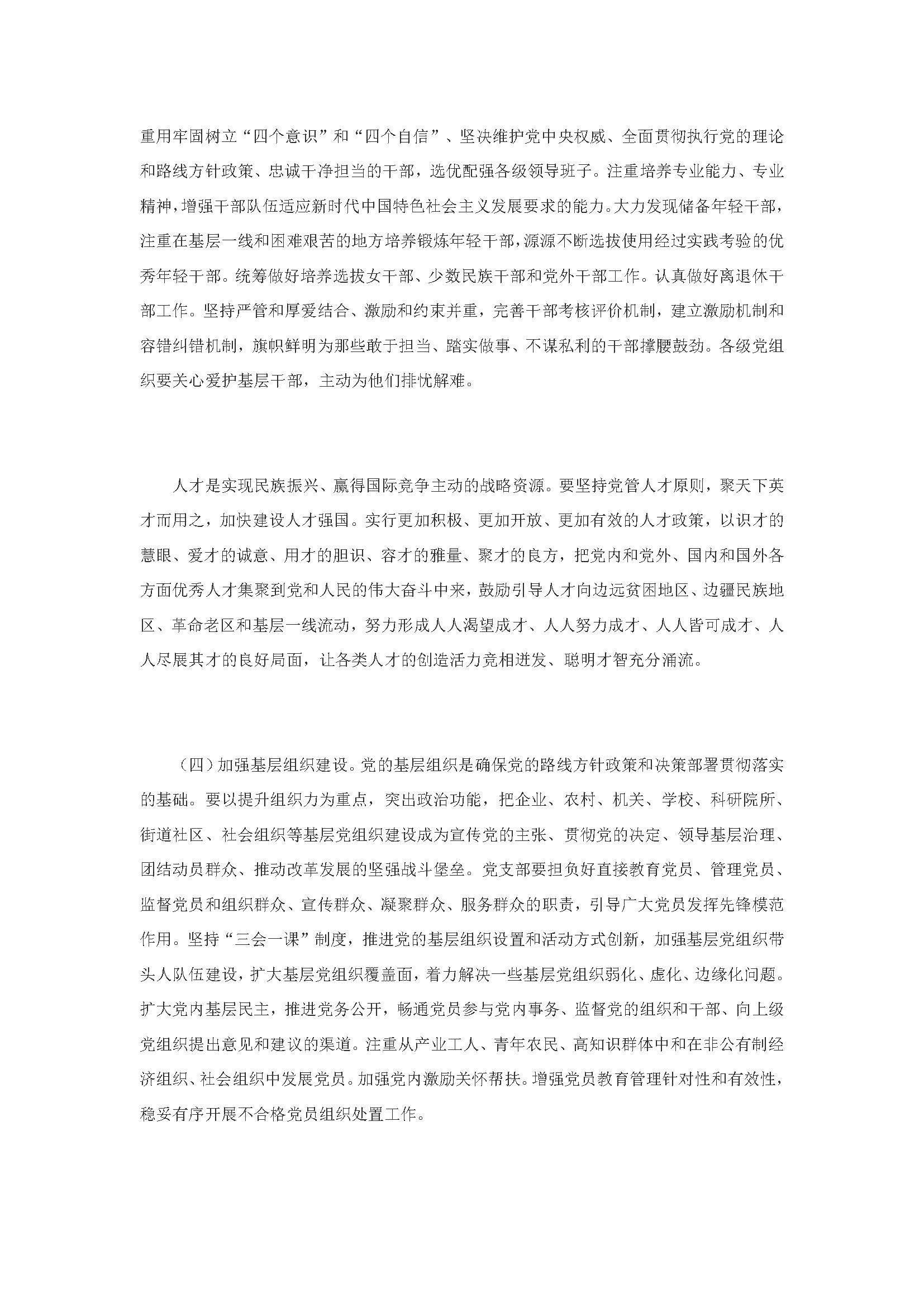 重用牢固树立“四个意识”和“四个自信”、坚决维护党中央权威、全面贯彻执行党的理论和路线方针政策、忠诚干净担当的干部，选优配强各级领导班子。注重培养专业能力、专业精神，增强干部队伍适应新时代中国特色社会主义发展要求的能力。大力发现储备年轻干部，注重在基层一线和困难艰苦的地方培养锻炼年轻干部，源源不断选拔使用经过实践考验的优秀年轻干部。统筹做好培养选拔女干部、少数民族干部和党外干部工作。认真做好离退休干部工作。坚持严管和厚爱结合、激励和约束并重，完善干部考核评价机制，建立激励机制和容错纠错机制，旗帜鲜明为那些敢于担当、踏实做事、不谋私利的干部撑腰鼓劲。各级党组织要关心爱护基层干部，主动为他们排忧解难。

人才是实现民族振兴、赢得国际竞争主动的战略资源。要坚持党管人才原则，聚天下英才而用之，加快建设人才强国。实行更加积极、更加开放、更加有效的人才政策，以识才的慧眼、爱才的诚意、用才的胆识、容才的雅量、聚才的良方，把党内和党外、国内和国外各方面优秀人才集聚到党和人民的伟大奋斗中来，鼓励引导人才向边远贫困地区、边疆民族地区、革命老区和基层一线流动，努力形成人人渴望成才、人人努力成才、人人皆可成才、人人尽展其才的良好局面，让各类人才的创造活力竞相迸发、聪明才智充分涌流。

（四）加强基层组织建设。党的基层组织是确保党的路线方针政策和决策部署贯彻落实的基础。要以提升组织力为重点，突出政治功能，把企业、农村、机关、学校、科研院所、街道社区、社会组织等基层党组织建设成为宣传党的主张、贯彻党的决定、领导基层治理、团结动员群众、推动改革发展的坚强战斗堡垒。党支部要担负好直接教育党员、管理党员、监督党员和组织群众、宣传群众、凝聚群众、服务群众的职责，引导广大党员发挥先锋模范作用。坚持“三会一课”制度，推进党的基层组织设置和活动方式创新，加强基层党组织带头人队伍建设，扩大基层党组织覆盖面，着力解决一些基层党组织弱化、虚化、边缘化问题。扩大党内基层民主，推进党务公开，畅通党员参与党内事务、监督党的组织和干部、向上级党组织提出意见和建议的渠道。注重从产业工人、青年农民、高知识群体中和在非公有制经济组织、社会组织中发展党员。加强党内激励关怀帮扶。增强党员教育管理针对性和有效性，稳妥有序开展不合格党员组织处置工作。